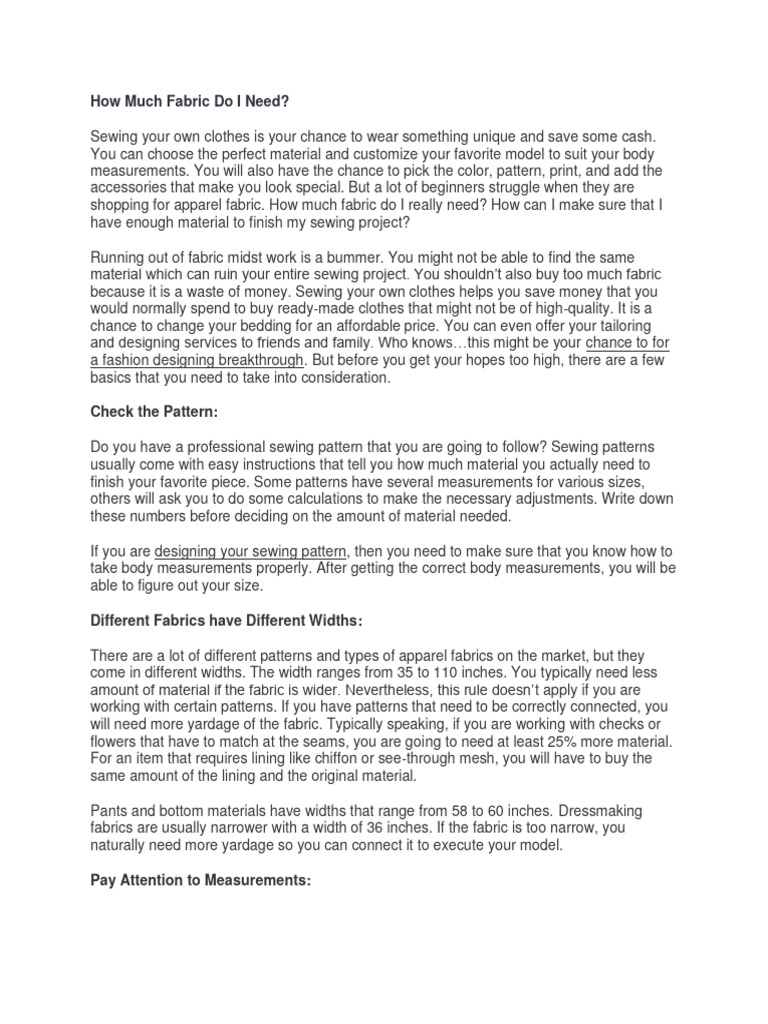 How Much Fabric Do I Need?

Sewing your own clothes is your chance to wear something unique and save some cash. You can choose the perfect material and customize your favorite model to suit your body measurements. You will also have the chance to pick the color, pattern, print, and add the accessories that make you look special. But a lot of beginners struggle when they are shopping for apparel fabric. How much fabric do I really need? How can I make sure that I have enough material to finish my sewing project?

Running out of fabric midst work is a bummer. You might not be able to find the same material which can ruin your entire sewing project. You shouldn't also buy too much fabric because it is a waste of money. Sewing your own clothes helps you save money that you would normally spend to buy ready-made clothes that might not be of high-quality. It is a chance to change your bedding for an affordable price. You can even offer your tailoring and designing services to friends and family. Who knows…this might be your chance to for a fashion designing breakthrough. But before you get your hopes too high, there are a few basics that you need to take into consideration.

Check the Pattern:

Do you have a professional sewing pattern that you are going to follow? Sewing patterns usually come with easy instructions that tell you how much material you actually need to finish your favorite piece. Some patterns have several measurements for various sizes, others will ask you to do some calculations to make the necessary adjustments. Write down these numbers before deciding on the amount of material needed.

If you are designing your sewing pattern, then you need to make sure that you know how to take body measurements properly. After getting the correct body measurements, you will be able to figure out your size.

Different Fabrics have Different Widths:

There are a lot of different patterns and types of apparel fabrics on the market, but they come in different widths. The width ranges from 35 to 110 inches. You typically need less amount of material if the fabric is wider. Nevertheless, this rule doesn't apply if you are working with certain patterns. If you have patterns that need to be correctly connected, you will need more yardage of the fabric. Typically speaking, if you are working with checks or flowers that have to match at the seams, you are going to need at least 25% more material. For an item that requires lining like chiffon or see-through mesh, you will have to buy the same amount of the lining and the original material.

Pants and bottom materials have widths that range from 58 to 60 inches. Dressmaking fabrics are usually narrower with a width of 36 inches. If the fabric is too narrow, you naturally need more yardage so you can connect it to execute your model.

Pay Attention to Measurements: